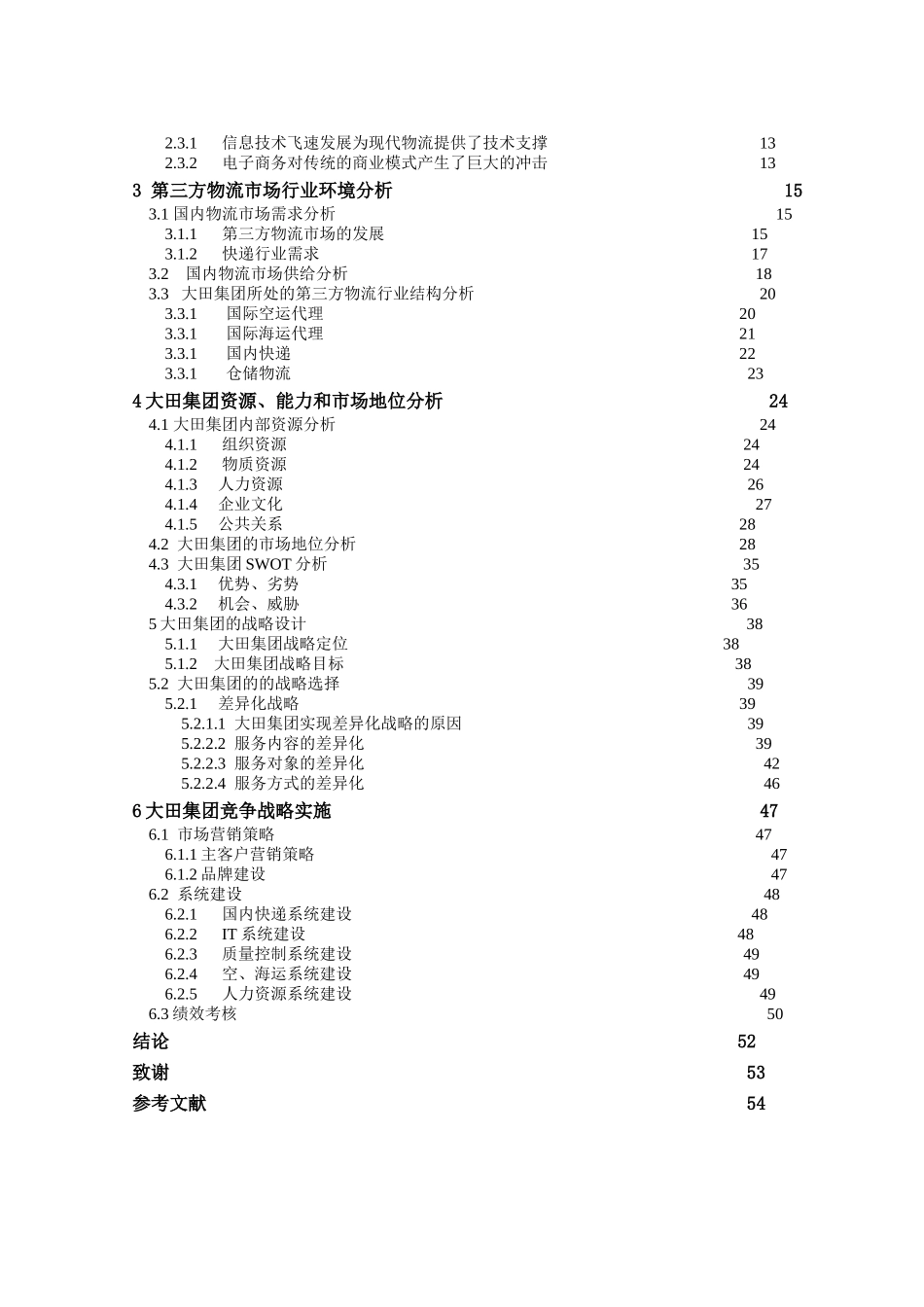 2.3.1 信息技术飞速发展为现代物流提供了技术支撑 13
2.3.2 电子商务对传统的商业模式产生了巨大的冲击 13
3 第三方物流市场行业环境分析 15
3.1 国内物流市场需求分析 15
3.1.1 第三方物流市场的发展 15
3.1.2 快递行业需求 17
3.2 国内物流市场供给分析 18
3.3 大田集团所处的第三方物流行业结构分析 20
3.3.1 国际空运代理 20
3.3.1 国际海运代理 21
3.3.1 国内快递 22
3.3.1 仓储物流 23
4 大田集团资源、能力和市场地位分析 24
4.1 大田集团内部资源分析 24
4.1.1 组织资源 24
4.1.2 物质资源 24
4.1.3 人力资源 26
4.1.4 企业文化 27
4.1.5 公共关系 28
4.2 大田集团的市场地位分析 28
4.3 大田集团 SWOT 分析 35
4.3.1 优势、劣势 35
4.3.2 机会、威胁 36
5 大田集团的战略设计 38
5.1.1 大田集团战略定位 38
5.1.2 大田集团战略目标 38
5.2 大田集团的的战略选择 39
5.2.1 差异化战略 39
5.2.1.1 大田集团实现差异化战略的原因 39
5.2.2.2 服务内容的差异化 39
5.2.2.3 服务对象的差异化 42
5.2.2.4 服务方式的差异化 46
6 大田集团竞争战略实施 47
6.1 市场营销策略 47
6.1.1 主客户营销策略 47
6.1.2 品牌建设 47
6.2 系统建设 48
6.2.1 国内快递系统建设 48
6.2.2 IT 系统建设 48
6.2.3 质量控制系统建设 49
6.2.4 空、海运系统建设 49
6.2.5 人力资源系统建设 49
6.3 绩效考核 50
结论 52
致谢 53
参考文献 54